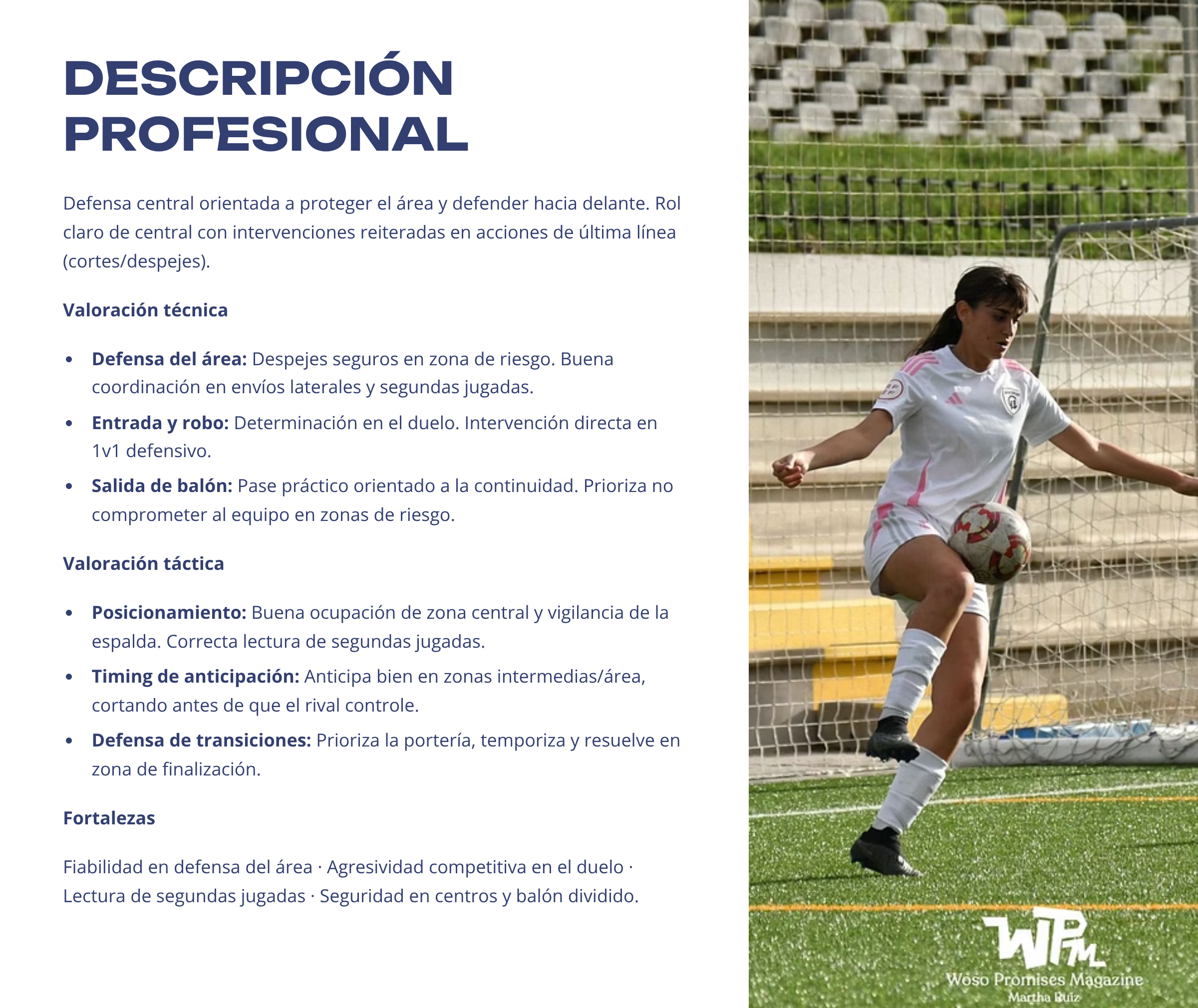 DESCRIPCIÓN PROFESIONAL

Defensa central orientada a proteger el área y defender hacia delante. Rol claro de central con intervenciones reiteradas en acciones de última línea (cortes/despejes).

Valoración técnica

• Defensa del área: Despejes seguros en zona de riesgo. Buena coordinación en envíos laterales y segundas jugadas.
• Entrada y robo: Determinación en el duelo. Intervención directa en 1v1 defensivo.
• Salida de balón: Pase práctico orientado a la continuidad. Prioriza no comprometer al equipo en zonas de riesgo.

Valoración táctica

• Posicionamiento: Buena ocupación de zona central y vigilancia de la espalda. Correcta lectura de segundas jugadas.
• Timing de anticipación: Anticipa bien en zonas intermedias/área, cortando antes de que el rival controle.
• Defensa de transiciones: Prioriza la portería, temporiza y resuelve en zona de finalización.

Fortalezas

Fiabilidad en defensa del área · Agresividad competitiva en el duelo · Lectura de segundas jugadas · Seguridad en centros y balón dividido.

WPM
Woso Promises Magazine
Martha Ruiz